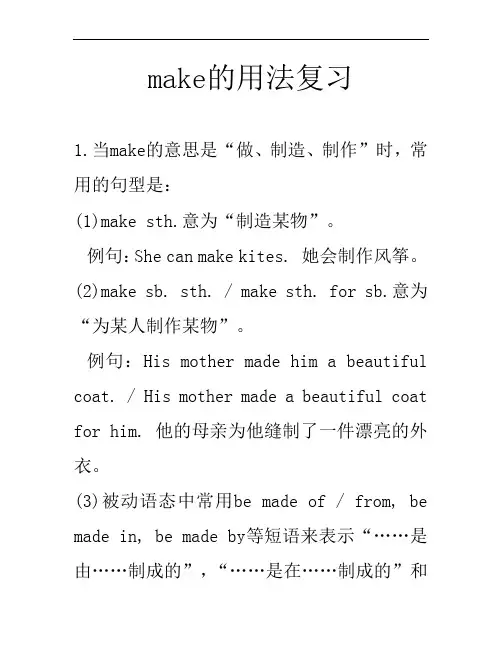 make的用法复习

1.当make的意思是“做、制造、制作”时，常用的句型是：

(1)make sth.意为“制造某物”。

例句：She can make kites. 她会制作风筝。

(2)make sb. sth. / make sth. for sb.意为“为某人制作某物”。

例句：His mother made him a beautiful coat. / His mother made a beautiful coat for him. 他的母亲为他缝制了一件漂亮的外衣。

(3)被动语态中常用be made of / from, be made in, be made by等短语来表示“……是由……制成的”，“……是在……制成的”和